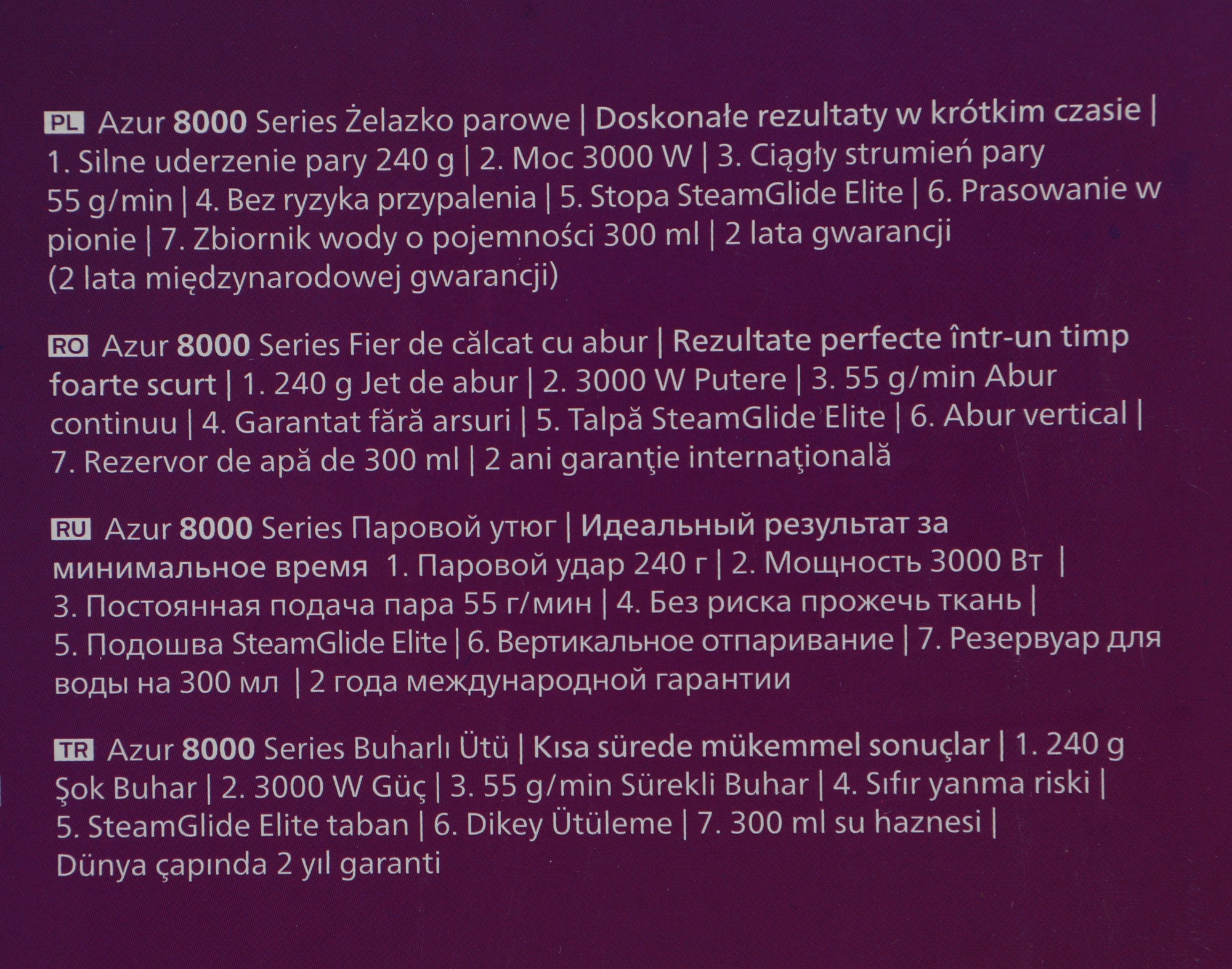 PL Azur 8000 Series Żelazko parowe | Doskonałe rezultaty w krótkim czasie | 1. Silne uderzenie pary 240 g | 2. Moc 3000 W | 3. Ciągły strumień pary 55 g/min | 4. Bez ryzyka przypalenia | 5. Stopa SteamGlide Elite | 6. Prasowanie w pionie | 7. Zbiornik wody o pojemności 300 ml | 2 lata gwarancji (2 lata międzynarodowej gwarancji)

RO Azur 8000 Series Fier de călcat cu abur | Rezultate perfecte într-un timp foarte scurt | 1. 240 g Jet de abur | 2. 3000 W Putere | 3. 55 g/min Abur continuu | 4. Garantat fără arsuri | 5. Talpă SteamGlide Elite | 6. Abur vertical | 7. Rezervor de apă de 300 ml | 2 ani garanţie internaţională

RU Azur 8000 Series Паровой утюг | Идеальный результат за минимальное время 1. Паровой удар 240 г | 2. Мощность 3000 Вт | 3. Постоянная подача пара 55 г/мин | 4. Без риска прожечь ткань | 5. Подошва SteamGlide Elite | 6. Вертикальное отпаривание | 7. Резервуар для воды на 300 мл | 2 года международной гарантии

TR Azur 8000 Series Buharlı Ütü | Kısa sürede mükemmel sonuçlar | 1. 240 g Şok Buhar | 2. 3000 W Güç | 3. 55 g/min Sürekli Buhar | 4. Sıfır yanma riski | 5. SteamGlide Elite taban | 6. Dikey Ütüleme | 7. 300 ml su haznesi | Dünya çapında 2 yıl garanti